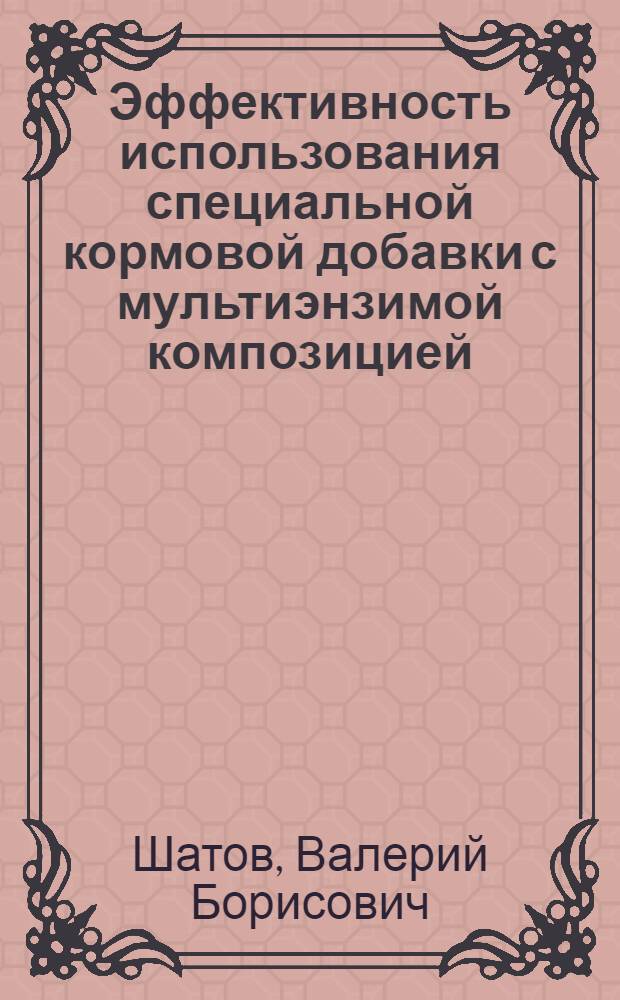 Эффективность использования специальной кормовой добавки с мультиэнзимой композицией

Шатов, Валерий Борисович